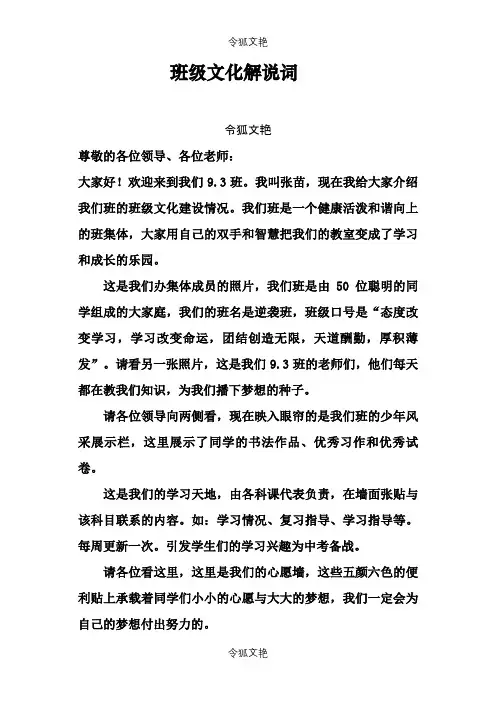 令狐文艳

班级文化解说词

令狐文艳

尊敬的各位领导、各位老师：

大家好！欢迎来到我们 9.3 班。我叫张苗，现在我给大家介绍我们班的班级文化建设情况。我们班是一个健康活泼和谐向上的班集体，大家用自己的双手和智慧把我们的教室变成了学习和成长的乐园。

这是我们办集体成员的照片，我们班是由 50 位聪明的同学组成的大家庭，我们的班名是逆袭班，班级口号是“态度改变学习，学习改变命运，团结创造无限，天道酬勤，厚积薄发”。请看另一张照片，这是我们 9.3 班的老师们，他们每天都在教我们知识，为我们播下梦想的种子。

请各位领导向两侧看，现在映入眼帘的是我们班的少年风采展示栏，这里展示了同学的书法作品、优秀习作和优秀试卷。

这是我们的学习天地，由各科课代表负责，在墙面张贴与该科目联系的内容。如：学习情况、复习指导、学习指导等。每周更新一次。引发学生们的学习兴趣为中考备战。

请各位看这里，这里是我们的心愿墙，这些五颜六色的便利贴上承载着同学们小小的心愿与大大的梦想，我们一定会为自己的梦想付出努力的。

令狐文艳